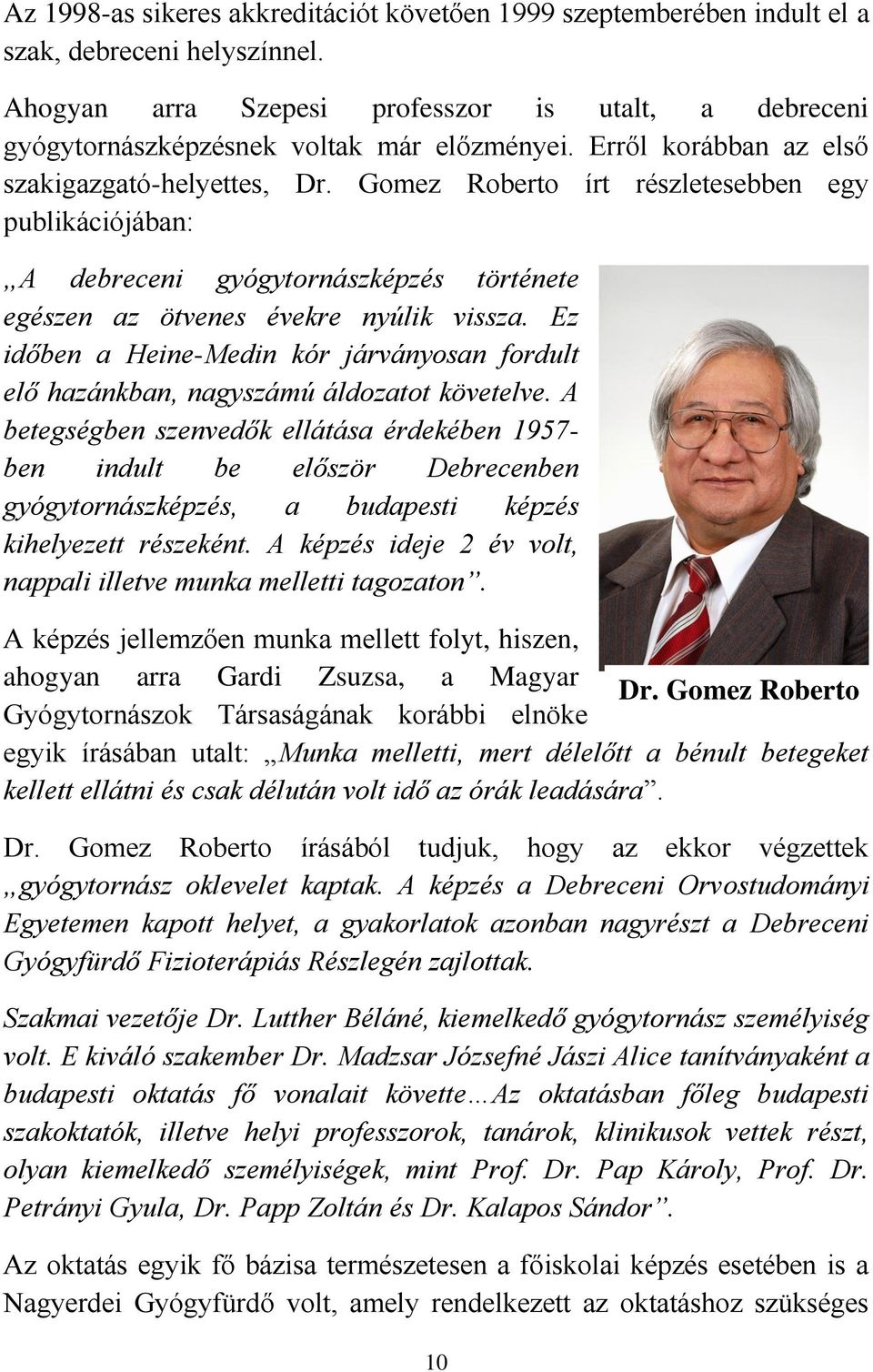 Az 1998-as sikeres akkreditációt követően 1999 szeptemberében indult el a szak, debreceni helyszínnel.

Ahogyan arra Szepesi professzor is utalt, a debreceni gyógytornászképzésnek voltak már előzményei. Erről korábban az első szakigazgató-helyettes, Dr. Gomez Roberto írt részletesebben egy publikációjában:

„A debreceni gyógytornászképzés története egészen az ötvenes évekre nyúlik vissza. Ez időben a Heine-Medin kór járványosan fordult elő hazánkban, nagyszámú áldozatot követelve. A betegségben szenvedők ellátása érdekében 1957-ben indult be először Debrecenben gyógytornászképzés, a budapesti képzés kihelyezett részeként. A képzés ideje 2 év volt, nappali illetve munka melletti tagozaton”.

Dr. Gomez Roberto

A képzés jellemzően munka mellett folyt, hiszen, ahogyan arra Gardi Zsuzsa, a Magyar Gyógytornászok Társaságának korábbi elnöke egyik írásában utalt: „Munka melletti, mert délelőtt a bénult betegeket kellett ellátni és csak délután volt idő az órák leadására”.

Dr. Gomez Roberto írásából tudjuk, hogy az ekkor végzettek „gyógytornász oklevelet kaptak. A képzés a Debreceni Orvostudományi Egyetemen kapott helyet, a gyakorlatok azonban nagyrészt a Debreceni Gyógyfürdő Fizioterápiás Részlegén zajlottak.

Szakmai vezetője Dr. Lutther Béláné, kiemelkedő gyógytornász személyiség volt. E kiváló szakember Dr. Madzsar Józsefné Jászi Alice tanítványaként a budapesti oktatás fő vonalait követte…Az oktatásban főleg budapesti szakoktatók, illetve helyi professzorok, tanárok, klinikusok vettek részt, olyan kiemelkedő személyiségek, mint Prof. Dr. Pap Károly, Prof. Dr. Petrányi Gyula, Dr. Papp Zoltán és Dr. Kalapos Sándor”.

Az oktatás egyik fő bázisa természetesen a főiskolai képzés esetében is a Nagyerdei Gyógyfürdő volt, amely rendelkezett az oktatáshoz szükséges

10